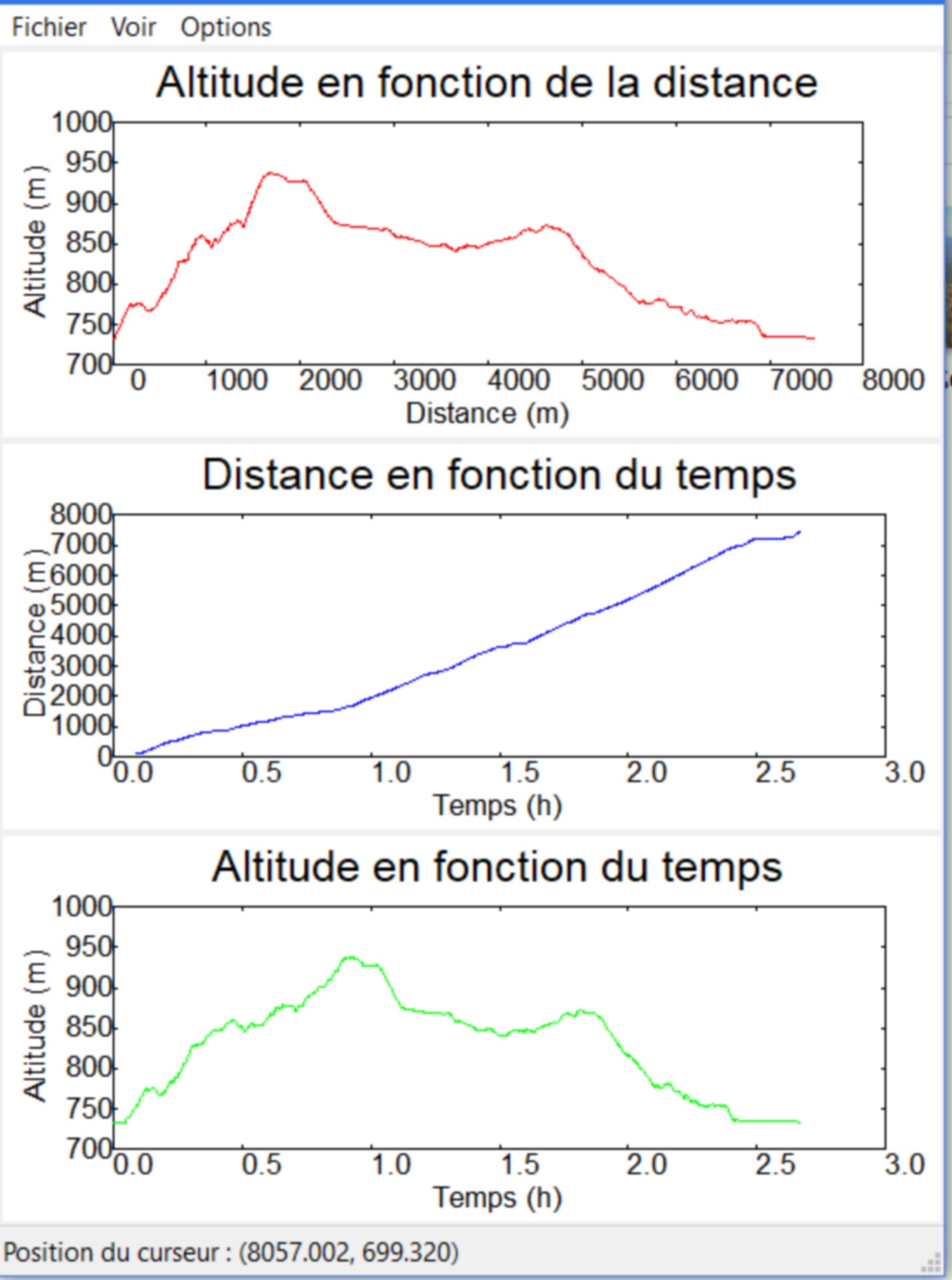 Fichier Voir Options

Altitude en fonction de la distance

Altitude (m)
1000
950
900
850
800
750
700
0 1000 2000 3000 4000 5000 6000 7000 8000
Distance (m)

Distance en fonction du temps

Distance (m)
8000
7000
6000
5000
4000
3000
2000
1000
0
0.0 0.5 1.0 1.5 2.0 2.5 3.0
Temps (h)

Altitude en fonction du temps

Altitude (m)
1000
950
900
850
800
750
700
0.0 0.5 1.0 1.5 2.0 2.5 3.0
Temps (h)

Position du curseur : (8057.002, 699.320)